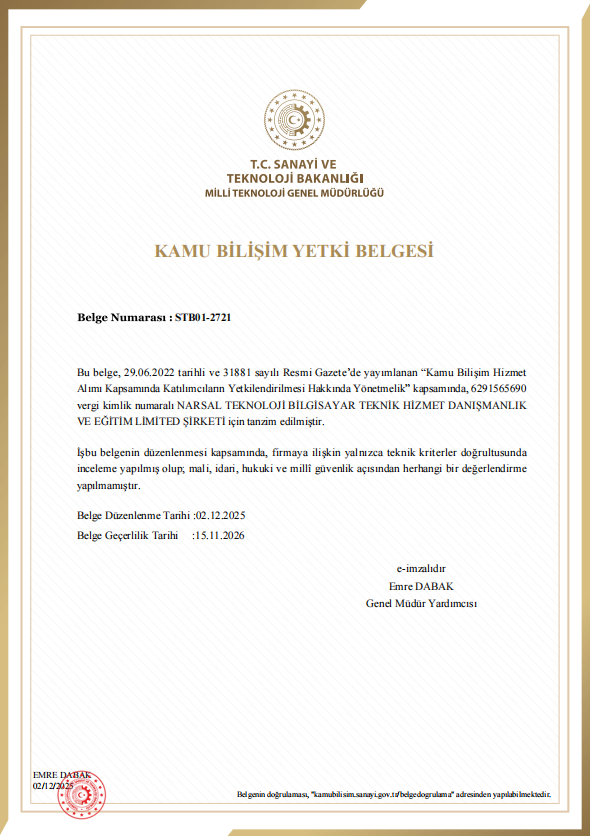 T.C. SANAYİ VE
TEKNOLOJİ BAKANLIĞI
MİLLİ TEKNOLOJİ GENEL MÜDÜRLÜĞÜ

KAMU BİLİŞİM YETKİ BELGESİ

Belge Numarası : STB01-2721

Bu belge, 29.06.2022 tarihli ve 31881 sayılı Resmi Gazete'de yayımlanan "Kamu Bilişim Hizmet Alımı Kapsamında Katılımcıların Yetkilendirilmesi Hakkında Yönetmelik" kapsamında, 6291565690 vergi kimlik numaralı NARSAL TEKNOLOJİ BİLGİSAYAR TEKNİK HİZMET DANIŞMANLIK VE EĞİTİM LİMİTED ŞİRKETİ için tanzim edilmiştir.

İşbu belgenin düzenlenmesi kapsamında, firmaya ilişkin yalnızca teknik kriterler doğrultusunda inceleme yapılmış olup; mali, idari, hukuki ve millî güvenlik açısından herhangi bir değerlendirme yapılmamıştır.

Belge Düzenlenme Tarihi :02.12.2025
Belge Geçerlilik Tarihi :15.11.2026

e-imzalıdır
Emre DABAK
Genel Müdür Yardımcısı

EMRE DABAK
02/12/2025

Belgenin doğrulaması, "kamubilisim.sanayi.gov.tr/belgedogrulama" adresinden yapılabilmektedir.